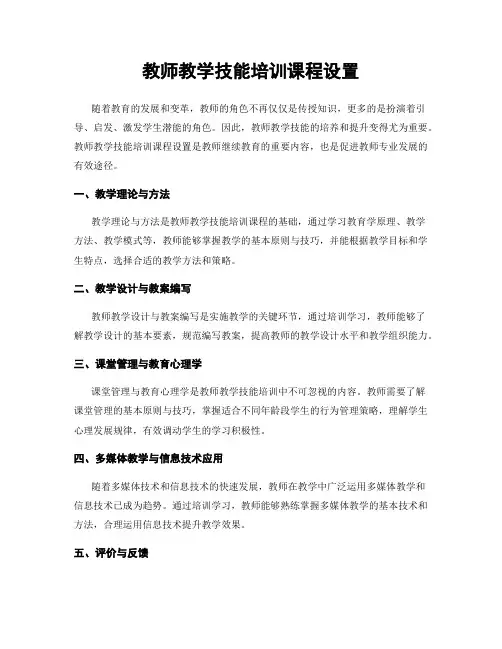 教师教学技能培训课程设置

随着教育的发展和变革，教师的角色不再仅仅是传授知识，更多的是扮演着引导、启发、激发学生潜能的角色。因此，教师教学技能的培养和提升变得尤为重要。教师教学技能培训课程设置是教师继续教育的重要内容，也是促进教师专业发展的有效途径。

一、教学理论与方法

教学理论与方法是教师教学技能培训课程的基础，通过学习教育学原理、教学方法、教学模式等，教师能够掌握教学的基本原则与技巧，并能根据教学目标和学生特点，选择合适的教学方法和策略。

二、教学设计与教案编写

教师教学设计与教案编写是实施教学的关键环节，通过培训学习，教师能够了解教学设计的基本要素，规范编写教案，提高教师的教学设计水平和教学组织能力。

三、课堂管理与教育心理学

课堂管理与教育心理学是教师教学技能培训中不可忽视的内容。教师需要了解课堂管理的基本原则与技巧，掌握适合不同年龄段学生的行为管理策略，理解学生心理发展规律，有效调动学生的学习积极性。

四、多媒体教学与信息技术应用

随着多媒体技术和信息技术的快速发展，教师在教学中广泛运用多媒体教学和信息技术已成为趋势。通过培训学习，教师能够熟练掌握多媒体教学的基本技术和方法，合理运用信息技术提升教学效果。

五、评价与反馈